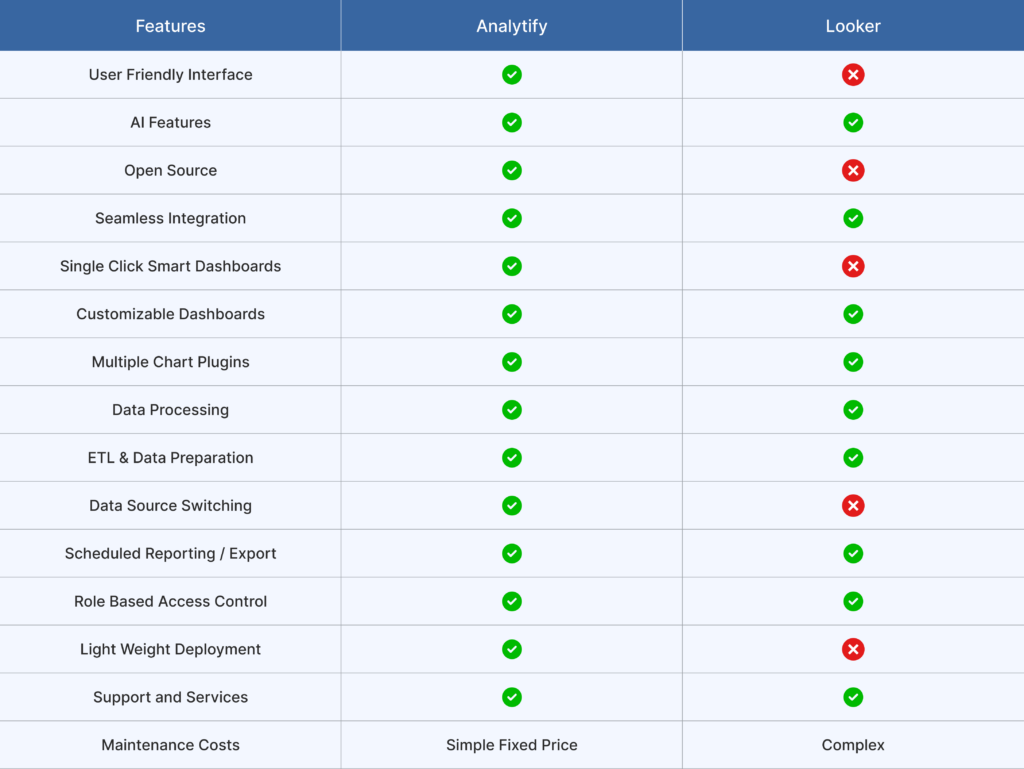 | Features | Analytify | Looker |
|---|---|---|
| User Friendly Interface | ✓ | ✗ |
| AI Features | ✓ | ✓ |
| Open Source | ✓ | ✗ |
| Seamless Integration | ✓ | ✓ |
| Single Click Smart Dashboards | ✓ | ✗ |
| Customizable Dashboards | ✓ | ✓ |
| Multiple Chart Plugins | ✓ | ✓ |
| Data Processing | ✓ | ✓ |
| ETL & Data Preparation | ✓ | ✓ |
| Data Source Switching | ✓ | ✗ |
| Scheduled Reporting / Export | ✓ | ✓ |
| Role Based Access Control | ✓ | ✓ |
| Light Weight Deployment | ✓ | ✗ |
| Support and Services | ✓ | ✓ |
| Maintenance Costs | Simple Fixed Price | Complex |